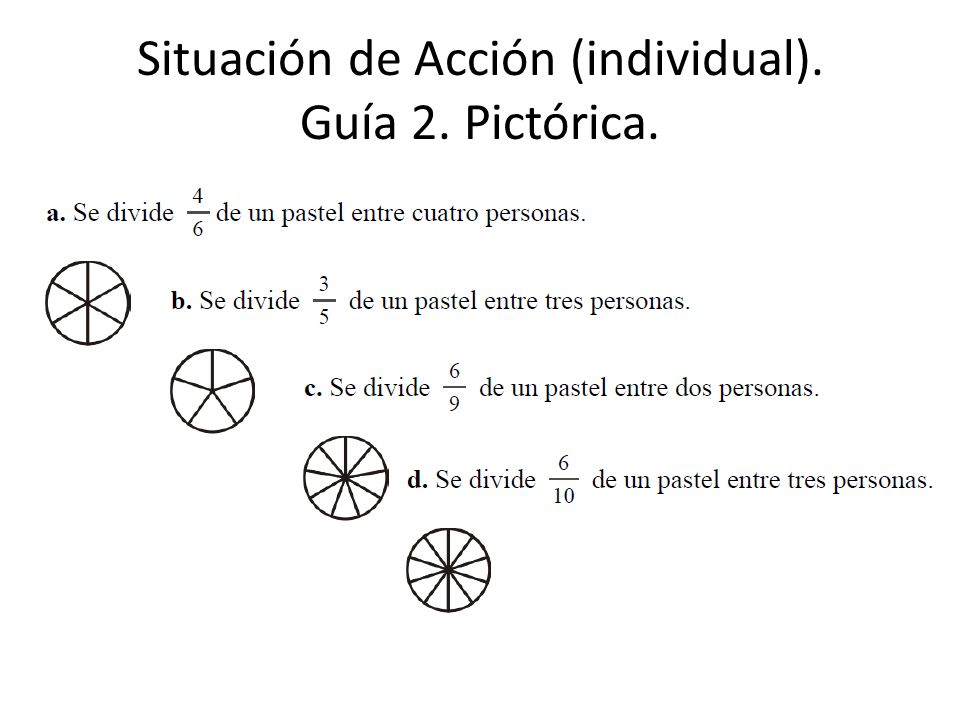 Situación de Acción (individual). Guía 2. Pictórica.

a. Se divide $\frac{4}{6}$ de un pastel entre cuatro personas.

b. Se divide $\frac{3}{5}$ de un pastel entre tres personas.

c. Se divide $\frac{6}{9}$ de un pastel entre dos personas.

d. Se divide $\frac{6}{10}$ de un pastel entre tres personas.